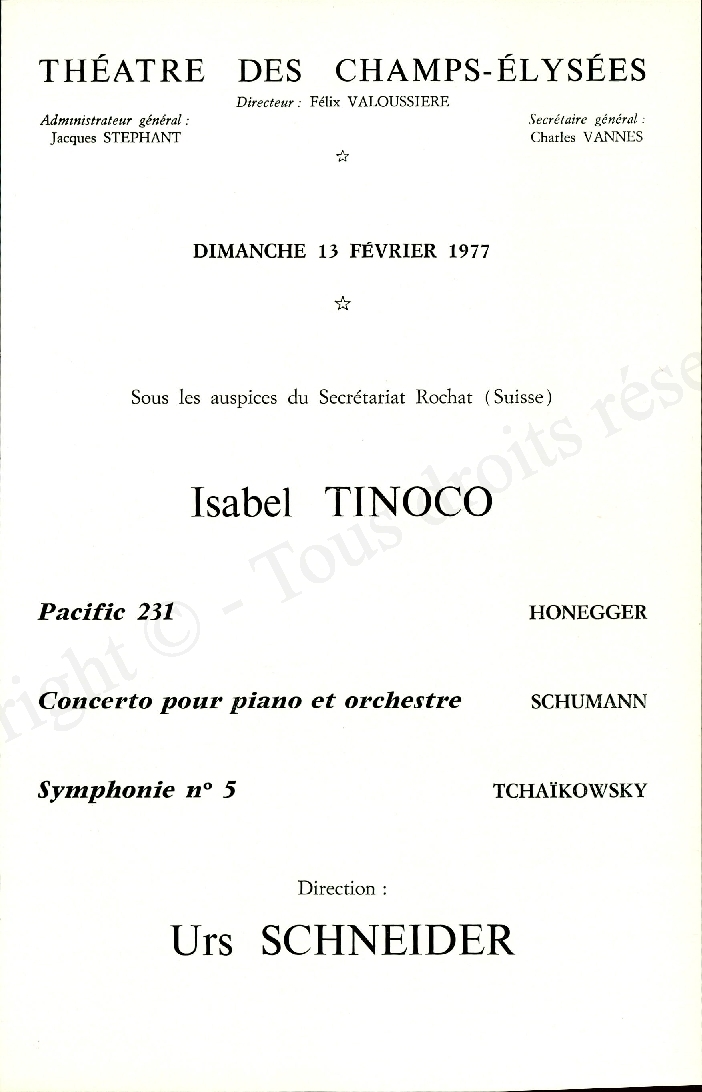 THÉATRE DES CHAMPS-ÉLYSÉES

Directeur : Félix VALOUSSIERE

Administrateur général :
Jacques STEPHANT

Secrétaire général :
Charles VANNES

☆

DIMANCHE 13 FÉVRIER 1977

☆

Sous les auspices du Secrétariat Rochat (Suisse)

Isabel TINOCO

Pacific 231 HONEGGER

Concerto pour piano et orchestre SCHUMANN

Symphonie n° 5 TCHAÏKOWSKY

Direction :

Urs SCHNEIDER

right © - Tous droits rése